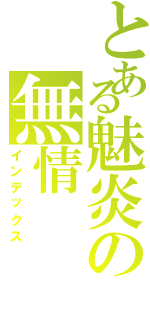 とある魅炎の無情

インデックス